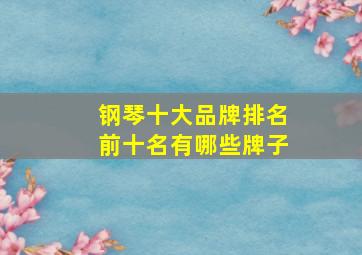 钢琴十大品牌排名
前十名有哪些牌子